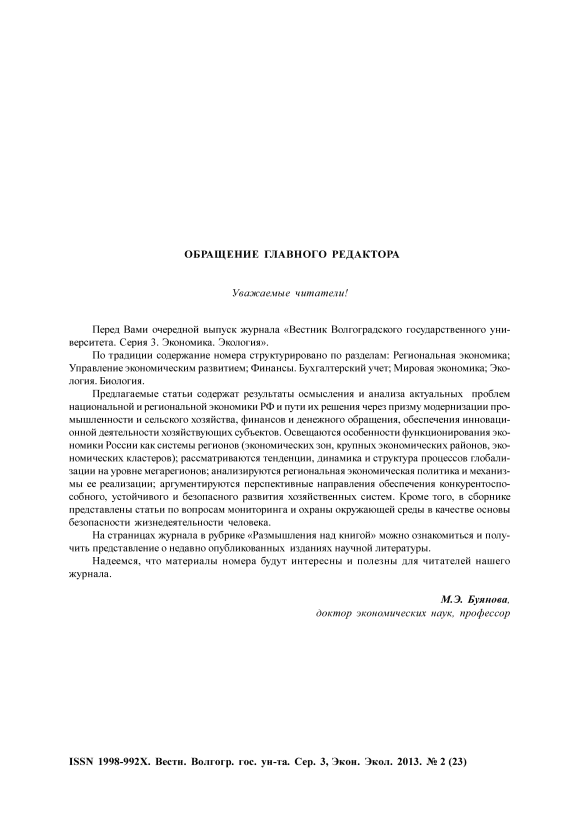 ОБРАЩЕНИЕ ГЛАВНОГО РЕДАКТОРА

Уважаемые читатели!

Перед Вами очередной выпуск журнала «Вестник Волгоградского государственного университета. Серия 3. Экономика. Экология».

По традиции содержание номера структурировано по разделам: Региональная экономика; Управление экономическим развитием; Финансы. Бухгалтерский учет; Мировая экономика; Экология. Биология.

Предлагаемые статьи содержат результаты осмысления и анализа актуальных проблем национальной и региональной экономики РФ и пути их решения через призму модернизации промышленности и сельского хозяйства, финансов и денежного обращения, обеспечения инновационной деятельности хозяйствующих субъектов. Освещаются особенности функционирования экономики России как системы регионов (экономических зон, крупных экономических районов, экономических кластеров); рассматриваются тенденции, динамика и структура процессов глобализации на уровне мегарегионов; анализируются региональная экономическая политика и механизмы ее реализации; аргументируются перспективные направления обеспечения конкурентоспособного, устойчивого и безопасного развития хозяйственных систем. Кроме того, в сборнике представлены статьи по вопросам мониторинга и охраны окружающей среды в качестве основы безопасности жизнедеятельности человека.

На страницах журнала в рубрике «Размышления над книгой» можно ознакомиться и получить представление о недавно опубликованных изданиях научной литературы.

Надеемся, что материалы номера будут интересны и полезны для читателей нашего журнала.

М.Э. Буянова,
доктор экономических наук, профессор

ISSN 1998-992X. Вестн. Волгогр. гос. ун-та. Сер. 3, Экон. Экол. 2013. № 2 (23)